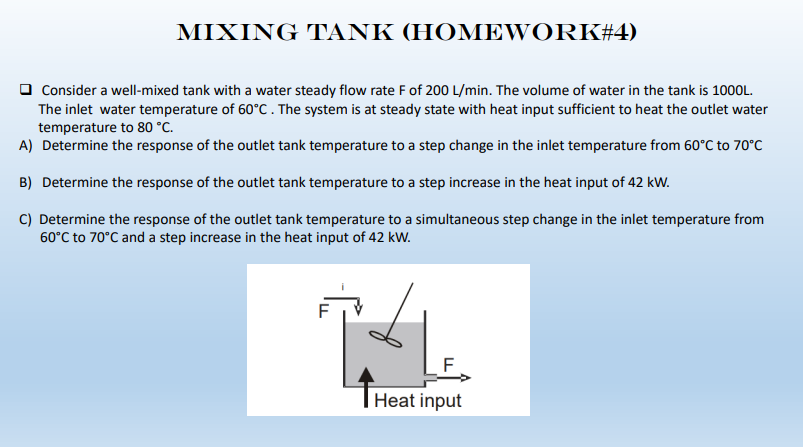 MIXING TANK (HOMEWORK#4)

❑ Consider a well-mixed tank with a water steady flow rate F of 200 L/min. The volume of water in the tank is 1000L. The inlet water temperature of 60°C . The system is at steady state with heat input sufficient to heat the outlet water temperature to 80 °C.

A) Determine the response of the outlet tank temperature to a step change in the inlet temperature from 60°C to 70°C

B) Determine the response of the outlet tank temperature to a step increase in the heat input of 42 kW.

C) Determine the response of the outlet tank temperature to a simultaneous step change in the inlet temperature from 60°C to 70°C and a step increase in the heat input of 42 kW.

i
F
F
Heat input